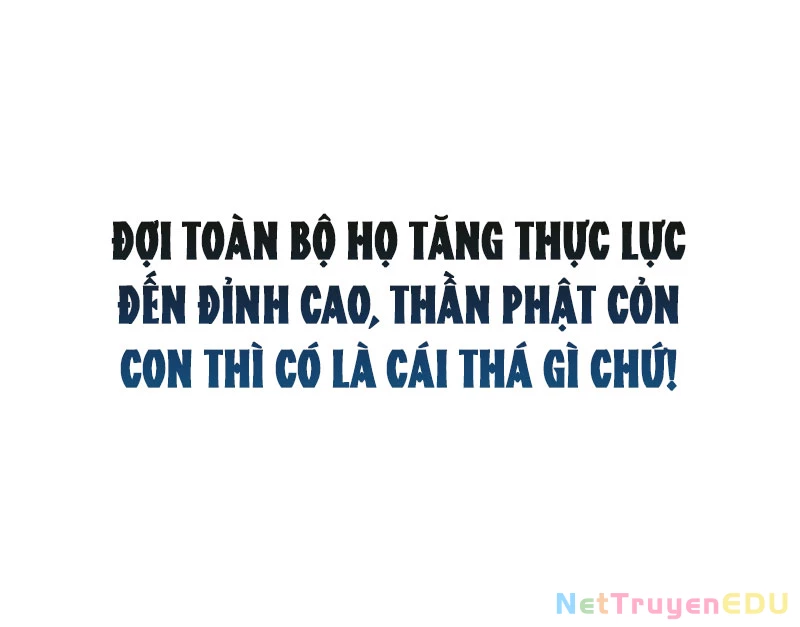 ĐỢI TOÀN BỘ HỌ TĂNG THỰC LỰC ĐẾN ĐỈNH CAO, THẦN PHẬT CỎN CON THÌ CÓ LÀ CÁI THÁ GÌ CHỨ!

NetTruyenEDU